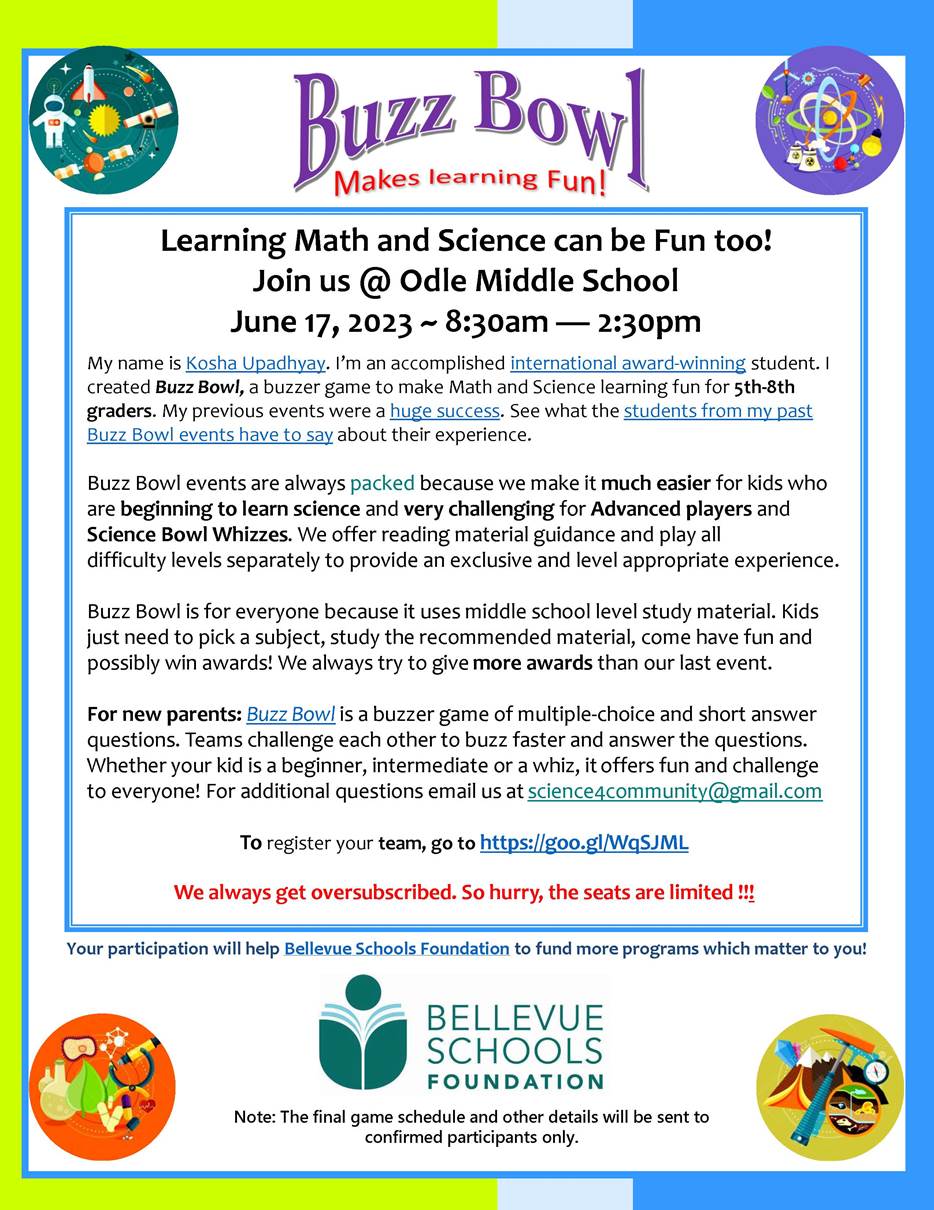 Buzz Bowl
Makes learning Fun!

Learning Math and Science can be Fun too!
Join us @ Odle Middle School
June 17, 2023 ~ 8:30am — 2:30pm

My name is Kosha Upadhyay. I'm an accomplished international award-winning student. I created Buzz Bowl, a buzzer game to make Math and Science learning fun for 5th-8th graders. My previous events were a huge success. See what the students from my past Buzz Bowl events have to say about their experience.

Buzz Bowl events are always packed because we make it much easier for kids who are beginning to learn science and very challenging for Advanced players and Science Bowl Whizzes. We offer reading material guidance and play all difficulty levels separately to provide an exclusive and level appropriate experience.

Buzz Bowl is for everyone because it uses middle school level study material. Kids just need to pick a subject, study the recommended material, come have fun and possibly win awards! We always try to give more awards than our last event.

For new parents: Buzz Bowl is a buzzer game of multiple-choice and short answer questions. Teams challenge each other to buzz faster and answer the questions. Whether your kid is a beginner, intermediate or a whiz, it offers fun and challenge to everyone! For additional questions email us at science4community@gmail.com

To register your team, go to https://goo.gl/WqSJML

We always get oversubscribed. So hurry, the seats are limited !!!

Your participation will help Bellevue Schools Foundation to fund more programs which matter to you!

BELLEVUE SCHOOLS FOUNDATION

Note: The final game schedule and other details will be sent to confirmed participants only.